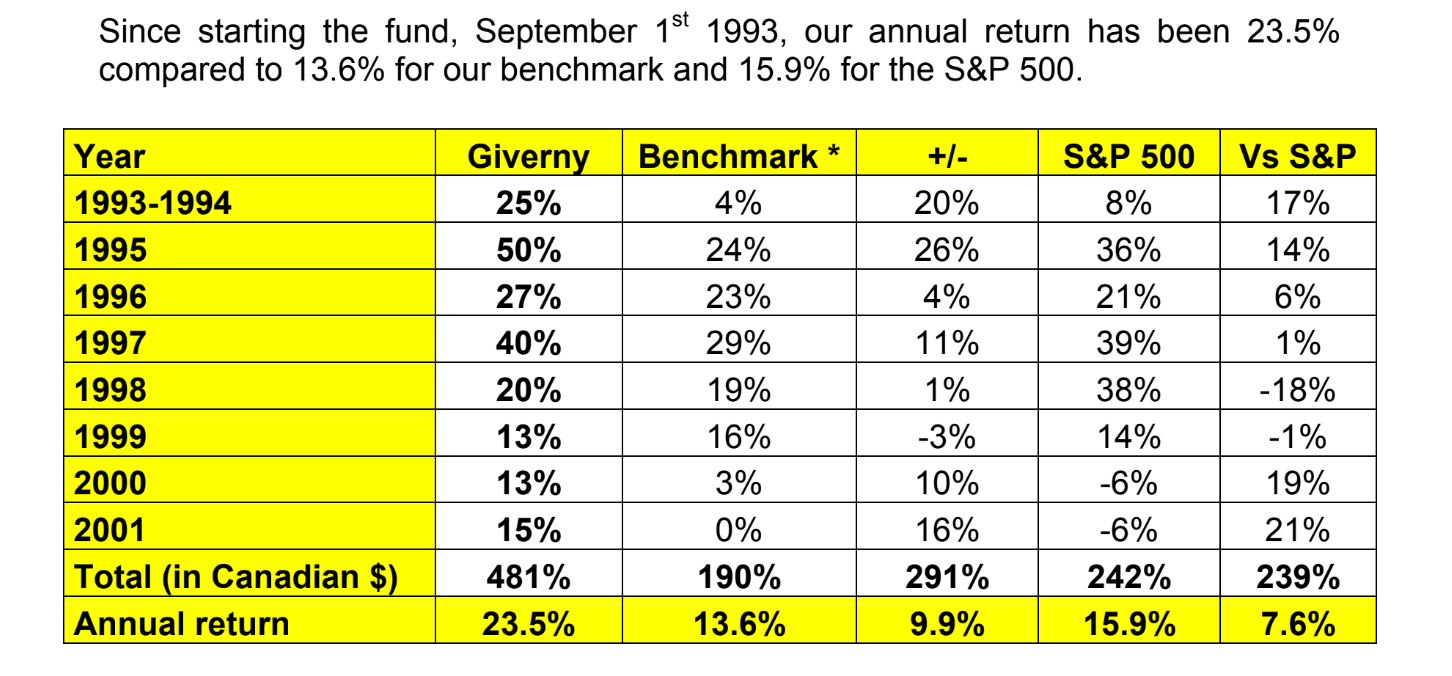 Since starting the fund, September 1$^{st}$ 1993, our annual return has been 23.5% compared to 13.6% for our benchmark and 15.9% for the S&P 500.

| Year | Giverny | Benchmark * | +/- | S&P 500 | Vs S&P |
|---|---|---|---|---|---|
| 1993-1994 | 25% | 4% | 20% | 8% | 17% |
| 1995 | 50% | 24% | 26% | 36% | 14% |
| 1996 | 27% | 23% | 4% | 21% | 6% |
| 1997 | 40% | 29% | 11% | 39% | 1% |
| 1998 | 20% | 19% | 1% | 38% | -18% |
| 1999 | 13% | 16% | -3% | 14% | -1% |
| 2000 | 13% | 3% | 10% | -6% | 19% |
| 2001 | 15% | 0% | 16% | -6% | 21% |
| Total (in Canadian $) | 481% | 190% | 291% | 242% | 239% |
| Annual return | 23.5% | 13.6% | 9.9% | 15.9% | 7.6% |